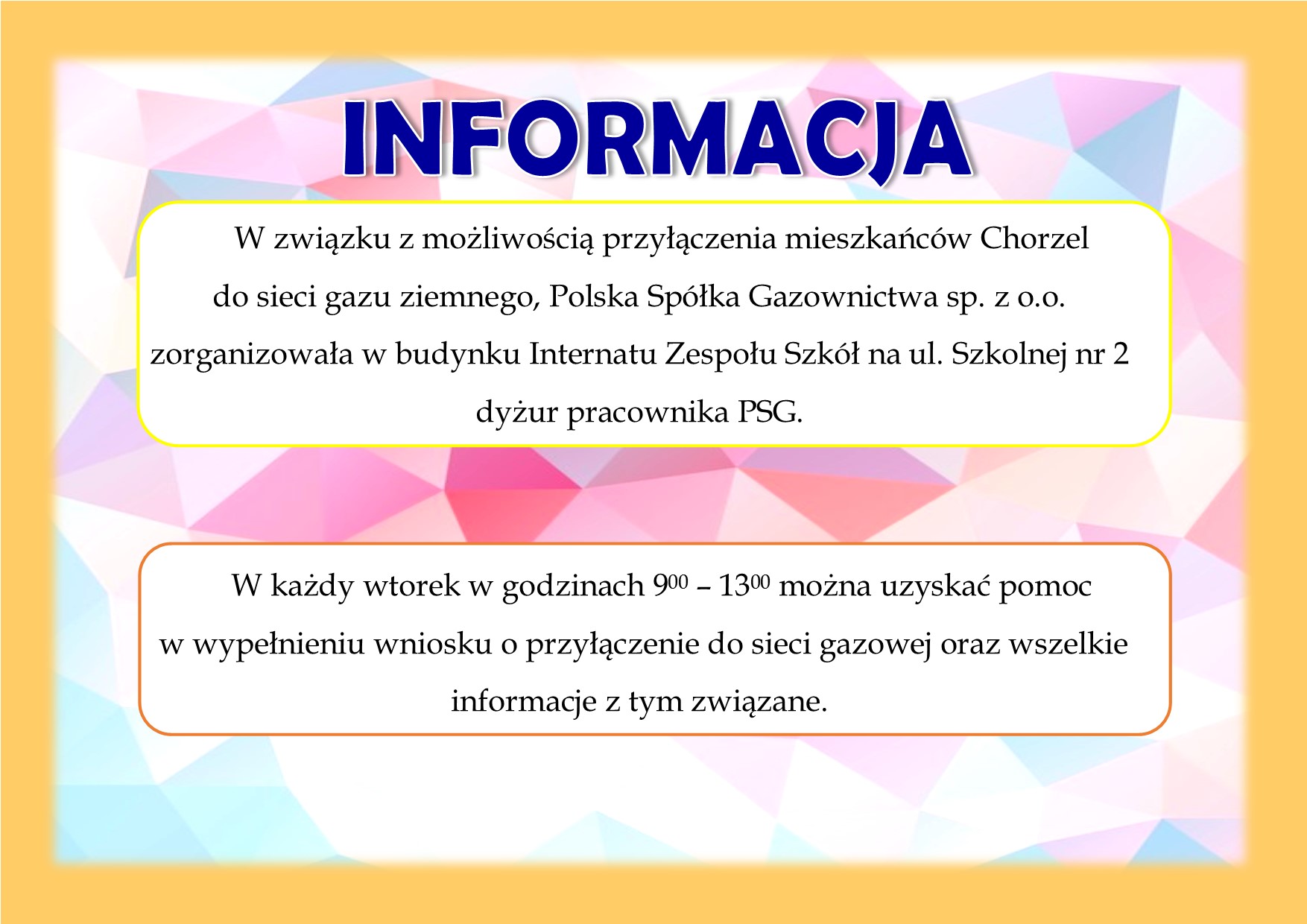 INFORMACJA

W związku z możliwością przyłączenia mieszkańców Chorzel do sieci gazu ziemnego, Polska Spółka Gazownictwa sp. z o.o. zorganizowała w budynku Internatu Zespołu Szkół na ul. Szkolnej nr 2 dyżur pracownika PSG.

W każdy wtorek w godzinach $9^{00}$ – $13^{00}$ można uzyskać pomoc w wypełnieniu wniosku o przyłączenie do sieci gazowej oraz wszelkie informacje z tym związane.